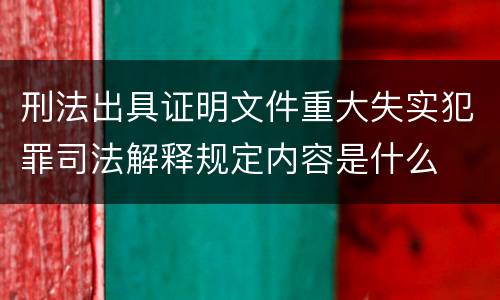 刑法出具证明文件重大失实犯罪司法解释规定内容是什么